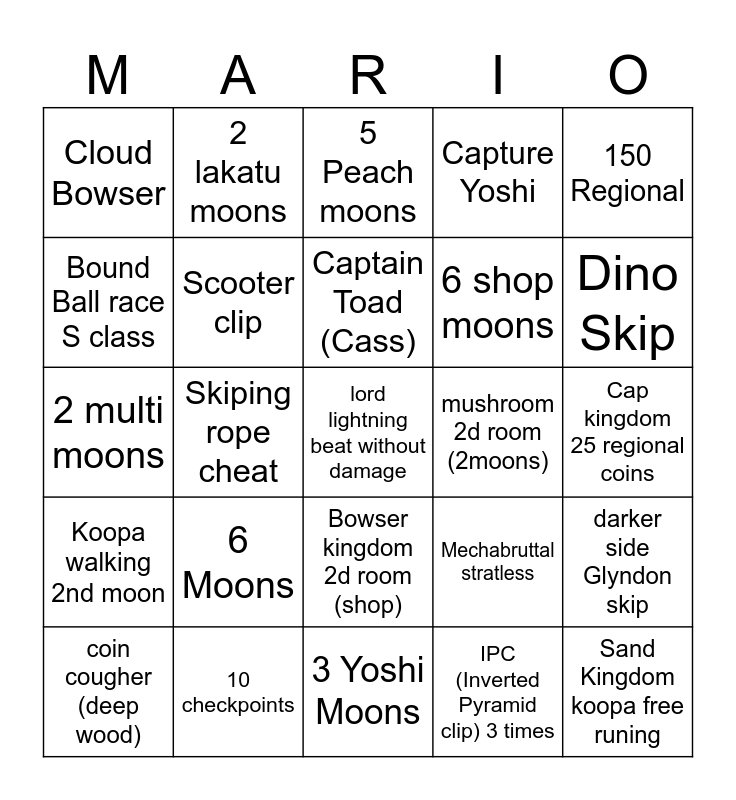 | M | A | R | I | O |
|---|---|---|---|---|
| Cloud Bowser | 2 lakatu moons | 5 Peach moons | Capture Yoshi | 150 Regional |
| Bound Ball race S class | Scooter clip | Captain Toad (Cass) | 6 shop moons | Dino Skip |
| 2 multi moons | Skiping rope cheat | lord lightning beat without damage | mushroom 2d room (2moons) | Cap kingdom 25 regional coins |
| Koopa walking 2nd moon | 6 Moons | Bowser kingdom 2d room (shop) | Mechabruttal stratless | darker side Glyndon skip |
| coin cougher (deep wood) | 10 checkpoints | 3 Yoshi Moons | IPC (Inverted Pyramid clip) 3 times | Sand Kingdom koopa free runing |